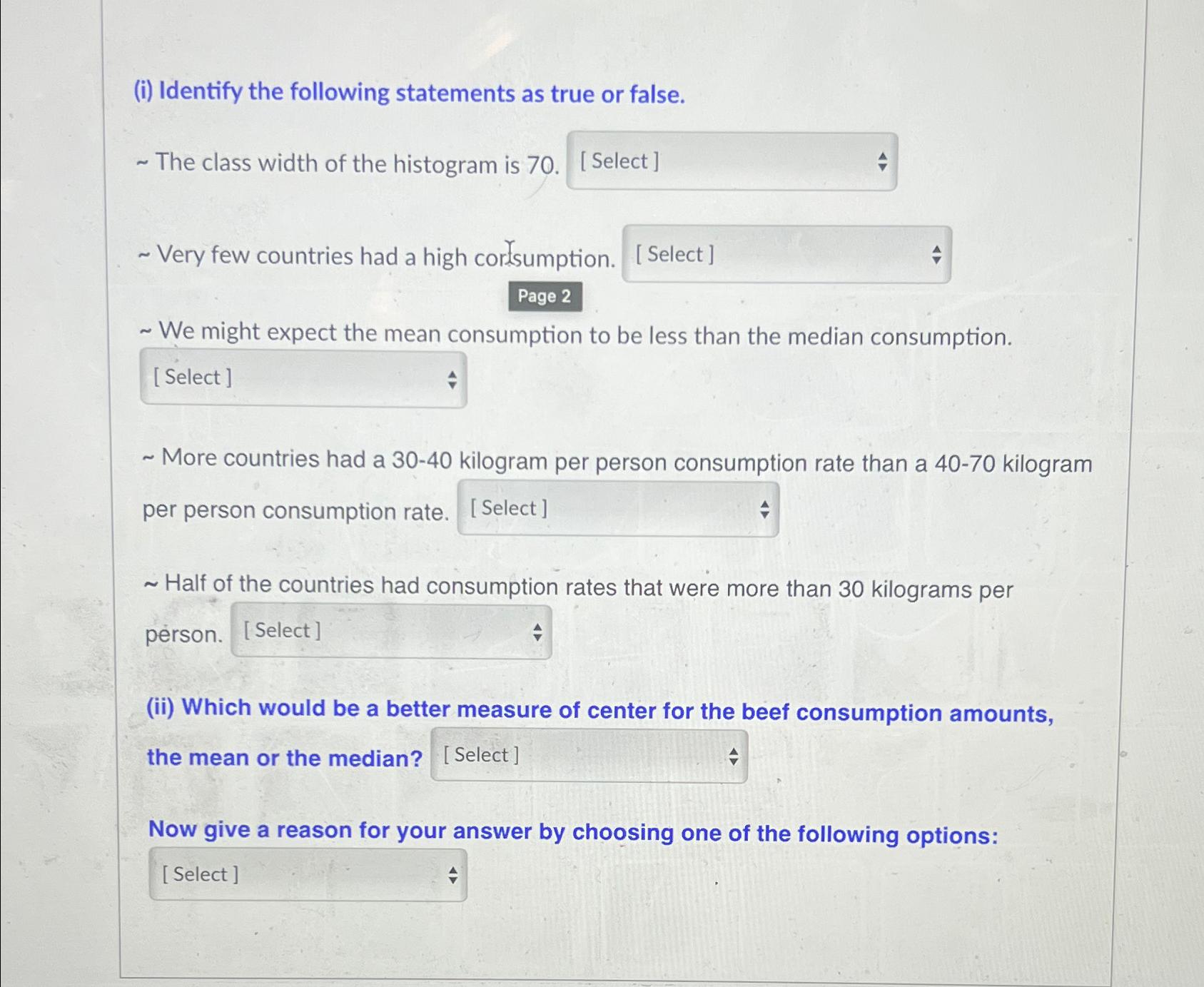 (i) Identify the following statements as true or false.

~ The class width of the histogram is 70. [ Select ]

~ Very few countries had a high consumption. [ Select ]

Page 2

~ We might expect the mean consumption to be less than the median consumption. [ Select ]

~ More countries had a 30-40 kilogram per person consumption rate than a 40-70 kilogram per person consumption rate. [ Select ]

~ Half of the countries had consumption rates that were more than 30 kilograms per person. [ Select ]

(ii) Which would be a better measure of center for the beef consumption amounts, the mean or the median? [ Select ]

Now give a reason for your answer by choosing one of the following options:

[ Select ]